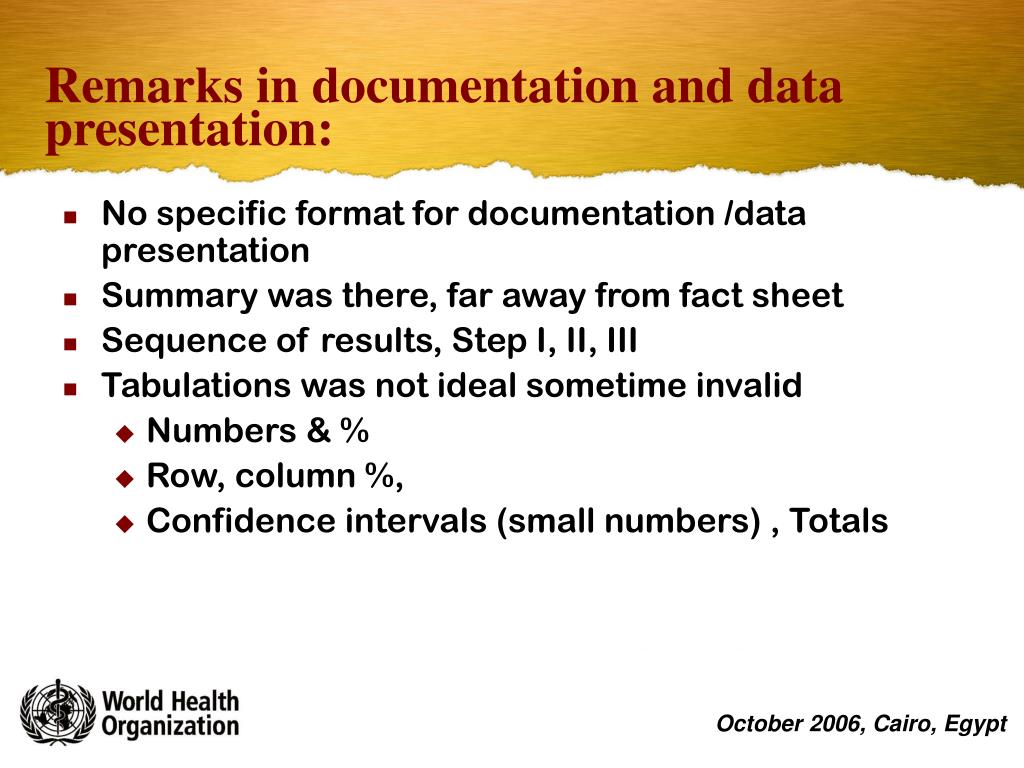 Remarks in documentation and data presentation:

- No specific format for documentation /data presentation
- Summary was there, far away from fact sheet
- Sequence of results, Step I, II, III
- Tabulations was not ideal sometime invalid
  - Numbers & %
  - Row, column %,
  - Confidence intervals (small numbers) , Totals

World Health Organization

October 2006, Cairo, Egypt